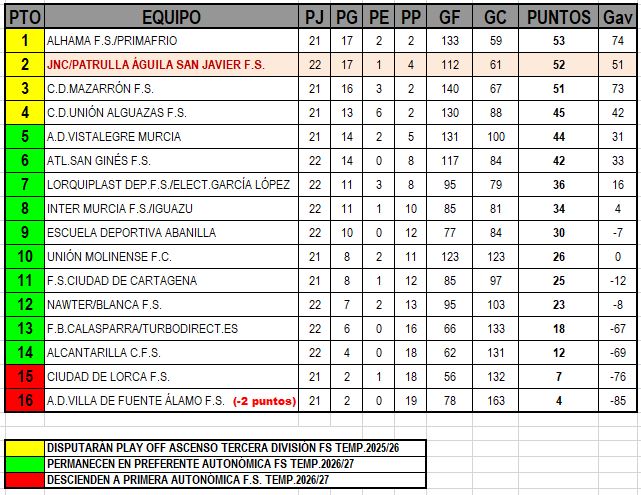 | PTO | EQUIPO | PJ | PG | PE | PP | GF | GC | PUNTOS | Gav |
|---|---|---|---|---|---|---|---|---|---|
| 1 | ALHAMA F.S./PRIMAFRIO | 21 | 17 | 2 | 2 | 133 | 59 | 53 | 74 |
| 2 | JNC/PATRULLA ÁGUILA SAN JAVIER F.S. | 22 | 17 | 1 | 4 | 112 | 61 | 52 | 51 |
| 3 | C.D.MAZARRÓN F.S. | 21 | 16 | 3 | 2 | 140 | 67 | 51 | 73 |
| 4 | C.D.UNIÓN ALGUAZAS F.S. | 21 | 13 | 6 | 2 | 130 | 88 | 45 | 42 |
| 5 | A.D.VISTALEGRE MURCIA | 21 | 14 | 2 | 5 | 131 | 100 | 44 | 31 |
| 6 | ATL.SAN GINÉS F.S. | 22 | 14 | 0 | 8 | 117 | 84 | 42 | 33 |
| 7 | LORQUIPLAST DEP.F.S./ELECT.GARCÍA LÓPEZ | 22 | 11 | 3 | 8 | 95 | 79 | 36 | 16 |
| 8 | INTER MURCIA F.S./IGUAZU | 22 | 11 | 1 | 10 | 85 | 81 | 34 | 4 |
| 9 | ESCUELA DEPORTIVA ABANILLA | 22 | 10 | 0 | 12 | 77 | 84 | 30 | -7 |
| 10 | UNIÓN MOLINENSE F.C. | 21 | 8 | 2 | 11 | 123 | 123 | 26 | 0 |
| 11 | F.S.CIUDAD DE CARTAGENA | 21 | 8 | 1 | 12 | 85 | 97 | 25 | -12 |
| 12 | NAWTER/BLANCA F.S. | 22 | 7 | 2 | 13 | 95 | 103 | 23 | -8 |
| 13 | F.B.CALASPARRA/TURBODIRECT.ES | 22 | 6 | 0 | 16 | 66 | 133 | 18 | -67 |
| 14 | ALCANTARILLA C.F.S. | 22 | 4 | 0 | 18 | 62 | 131 | 12 | -69 |
| 15 | CIUDAD DE LORCA F.S. | 21 | 2 | 1 | 18 | 56 | 132 | 7 | -76 |
| 16 | A.D.VILLA DE FUENTE ÁLAMO F.S. (-2 puntos) | 21 | 2 | 0 | 19 | 78 | 163 | 4 | -85 |

DISPUTARÁN PLAY OFF ASCENSO TERCERA DIVISIÓN FS TEMP.2025/26
PERMANECEN EN PREFERENTE AUTONÓMICA FS TEMP.2026/27
DESCIENDEN A PRIMERA AUTONÓMICA F.S. TEMP.2026/27